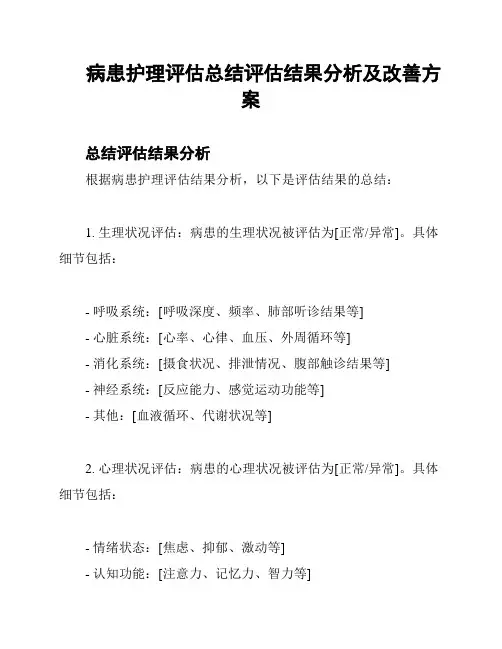 病患护理评估总结评估结果分析及改善方案

总结评估结果分析

根据病患护理评估结果分析，以下是评估结果的总结：

1. 生理状况评估：病患的生理状况被评估为[正常/异常]。具体细节包括：

- 呼吸系统：[呼吸深度、频率、肺部听诊结果等]
- 心脏系统：[心率、心律、血压、外周循环等]
- 消化系统：[摄食状况、排泄情况、腹部触诊结果等]
- 神经系统：[反应能力、感觉运动功能等]
- 其他：[血液循环、代谢状况等]

2. 心理状况评估：病患的心理状况被评估为[正常/异常]。具体细节包括：

- 情绪状态：[焦虑、抑郁、激动等]
- 认知功能：[注意力、记忆力、智力等]